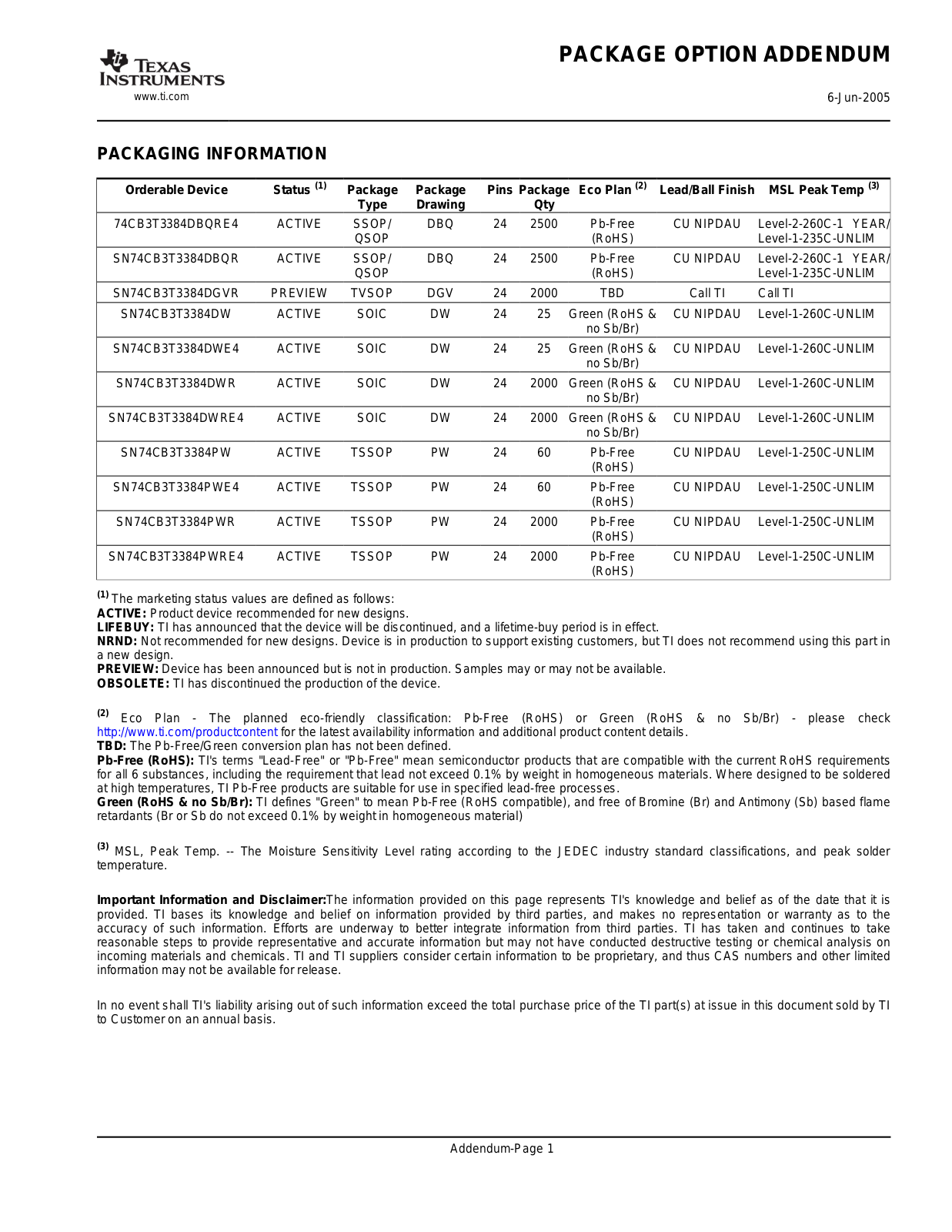 TEXAS INSTRUMENTS
www.ti.com

PACKAGE OPTION ADDENDUM

6-Jun-2005

PACKAGING INFORMATION

| Orderable Device | Status $^{(1)}$ | Package Type | Package Drawing | Pins | Package Qty | Eco Plan $^{(2)}$ | Lead/Ball Finish | MSL Peak Temp $^{(3)}$ |
|---|---|---|---|---|---|---|---|---|
| 74CB3T3384DBQRE4 | ACTIVE | SSOP/ QSOP | DBQ | 24 | 2500 | Pb-Free (RoHS) | CU NIPDAU | Level-2-260C-1 YEAR/ Level-1-235C-UNLIM |
| SN74CB3T3384DBQR | ACTIVE | SSOP/ QSOP | DBQ | 24 | 2500 | Pb-Free (RoHS) | CU NIPDAU | Level-2-260C-1 YEAR/ Level-1-235C-UNLIM |
| SN74CB3T3384DGVR | PREVIEW | TVSOP | DGV | 24 | 2000 | TBD | Call TI | Call TI |
| SN74CB3T3384DW | ACTIVE | SOIC | DW | 24 | 25 | Green (RoHS & no Sb/Br) | CU NIPDAU | Level-1-260C-UNLIM |
| SN74CB3T3384DWE4 | ACTIVE | SOIC | DW | 24 | 25 | Green (RoHS & no Sb/Br) | CU NIPDAU | Level-1-260C-UNLIM |
| SN74CB3T3384DWR | ACTIVE | SOIC | DW | 24 | 2000 | Green (RoHS & no Sb/Br) | CU NIPDAU | Level-1-260C-UNLIM |
| SN74CB3T3384DWRE4 | ACTIVE | SOIC | DW | 24 | 2000 | Green (RoHS & no Sb/Br) | CU NIPDAU | Level-1-260C-UNLIM |
| SN74CB3T3384PW | ACTIVE | TSSOP | PW | 24 | 60 | Pb-Free (RoHS) | CU NIPDAU | Level-1-250C-UNLIM |
| SN74CB3T3384PWE4 | ACTIVE | TSSOP | PW | 24 | 60 | Pb-Free (RoHS) | CU NIPDAU | Level-1-250C-UNLIM |
| SN74CB3T3384PWR | ACTIVE | TSSOP | PW | 24 | 2000 | Pb-Free (RoHS) | CU NIPDAU | Level-1-250C-UNLIM |
| SN74CB3T3384PWRE4 | ACTIVE | TSSOP | PW | 24 | 2000 | Pb-Free (RoHS) | CU NIPDAU | Level-1-250C-UNLIM |

$^{(1)}$ The marketing status values are defined as follows:
ACTIVE: Product device recommended for new designs.
LIFEBUY: TI has announced that the device will be discontinued, and a lifetime-buy period is in effect.
NRND: Not recommended for new designs. Device is in production to support existing customers, but TI does not recommend using this part in a new design.
PREVIEW: Device has been announced but is not in production. Samples may or may not be available.
OBSOLETE: TI has discontinued the production of the device.

$^{(2)}$ Eco Plan - The planned eco-friendly classification: Pb-Free (RoHS) or Green (RoHS & no Sb/Br) - please check http://www.ti.com/productcontent for the latest availability information and additional product content details.
TBD: The Pb-Free/Green conversion plan has not been defined.
Pb-Free (RoHS): TI's terms "Lead-Free" or "Pb-Free" mean semiconductor products that are compatible with the current RoHS requirements for all 6 substances, including the requirement that lead not exceed 0.1% by weight in homogeneous materials. Where designed to be soldered at high temperatures, TI Pb-Free products are suitable for use in specified lead-free processes.
Green (RoHS & no Sb/Br): TI defines "Green" to mean Pb-Free (RoHS compatible), and free of Bromine (Br) and Antimony (Sb) based flame retardants (Br or Sb do not exceed 0.1% by weight in homogeneous material)

$^{(3)}$ MSL, Peak Temp. -- The Moisture Sensitivity Level rating according to the JEDEC industry standard classifications, and peak solder temperature.

Important Information and Disclaimer:The information provided on this page represents TI's knowledge and belief as of the date that it is provided. TI bases its knowledge and belief on information provided by third parties, and makes no representation or warranty as to the accuracy of such information. Efforts are underway to better integrate information from third parties. TI has taken and continues to take reasonable steps to provide representative and accurate information but may not have conducted destructive testing or chemical analysis on incoming materials and chemicals. TI and TI suppliers consider certain information to be proprietary, and thus CAS numbers and other limited information may not be available for release.

In no event shall TI's liability arising out of such information exceed the total purchase price of the TI part(s) at issue in this document sold by TI to Customer on an annual basis.

Addendum-Page 1